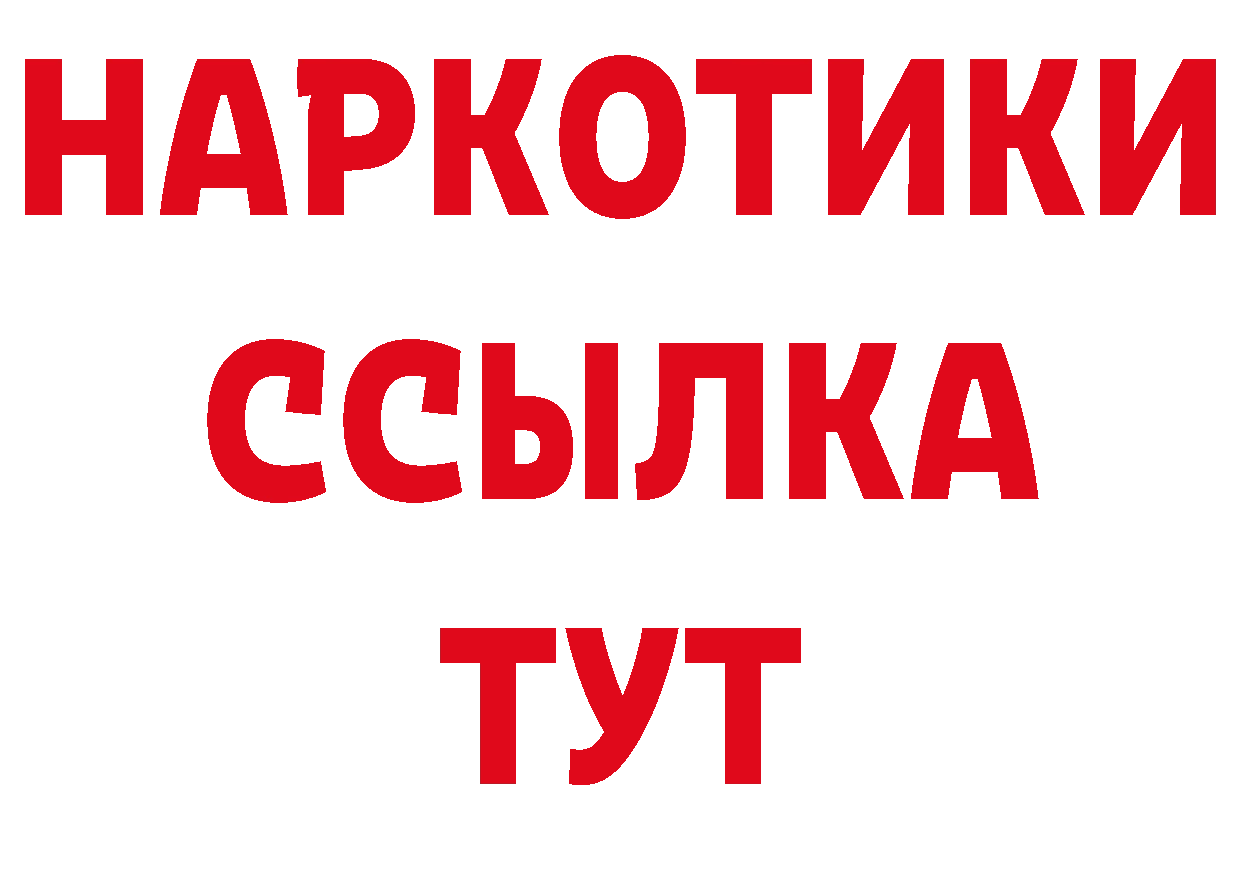 НАРКОТИКИ
ССЫЛКА
ТУТ